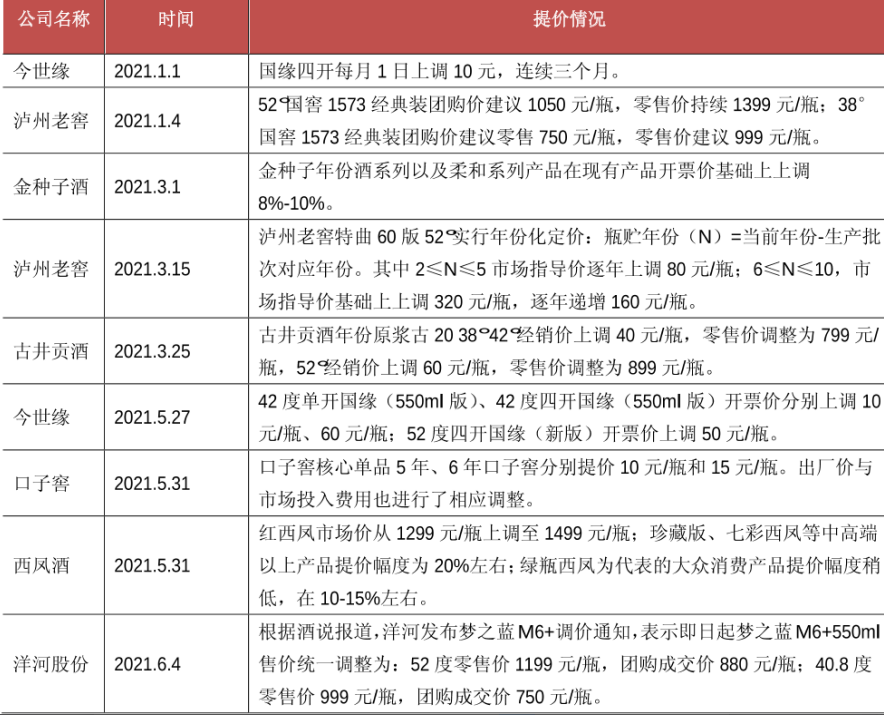 | 公司名称 | 时间 | 提价情况 |
|---|---|---|
| 今世缘 | 2021.1.1 | 国缘四开每月 1 日上调 10 元，连续三个月。 |
| 泸州老窖 | 2021.1.4 | 52°国窖 1573 经典装团购价建议 1050 元/瓶，零售价持续 1399 元/瓶；38°国窖 1573 经典装团购价建议零售 750 元/瓶，零售价建议 999 元/瓶。 |
| 金种子酒 | 2021.3.1 | 金种子年份酒系列以及柔和系列产品在现有产品开票价基础上上调 8%-10%。 |
| 泸州老窖 | 2021.3.15 | 泸州老窖特曲 60 版 52°实行年份化定价：瓶贮年份（N）=当前年份-生产批次对应年份。其中 2≤N≤5 市场指导价逐年上调 80 元/瓶；6≤N≤10，市场指导价基础上上调 320 元/瓶，逐年递增 160 元/瓶。 |
| 古井贡酒 | 2021.3.25 | 古井贡酒年份原浆古 20 38°42°经销价上调 40 元/瓶，零售价调整为 799 元/瓶，52°经销价上调 60 元/瓶，零售价调整为 899 元/瓶。 |
| 今世缘 | 2021.5.27 | 42 度单开国缘（550ml 版）、42 度四开国缘（550ml 版）开票价分别上调 10 元/瓶、60 元/瓶；52 度四开国缘（新版）开票价上调 50 元/瓶。 |
| 口子窖 | 2021.5.31 | 口子窖核心单品 5 年、6 年口子窖分别提价 10 元/瓶和 15 元/瓶。出厂价与市场投入费用也进行了相应调整。 |
| 西凤酒 | 2021.5.31 | 红西凤市场价从 1299 元/瓶上调至 1499 元/瓶；珍藏版、七彩西凤等中高端以上产品提价幅度为 20%左右；绿瓶西凤为代表的大众消费产品提价幅度稍低，在 10-15%左右。 |
| 洋河股份 | 2021.6.4 | 根据酒说报道，洋河发布梦之蓝 M6+调价通知，表示即日起梦之蓝 M6+550ml 售价统一调整为：52 度零售价 1199 元/瓶，团购成交价 880 元/瓶；40.8 度零售价 999 元/瓶，团购成交价 750 元/瓶。 |